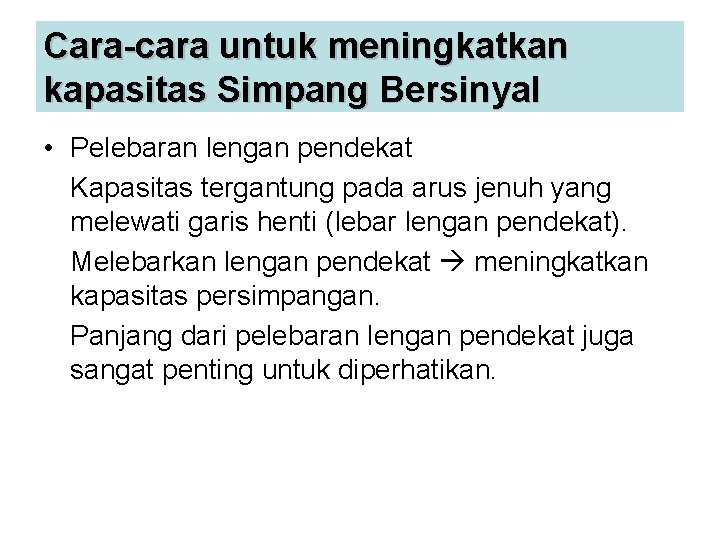 Cara-cara untuk meningkatkan kapasitas Simpang Bersinyal

• Pelebaran lengan pendekat

Kapasitas tergantung pada arus jenuh yang melewati garis henti (lebar lengan pendekat).

Melebarkan lengan pendekat → meningkatkan kapasitas persimpangan.

Panjang dari pelebaran lengan pendekat juga sangat penting untuk diperhatikan.